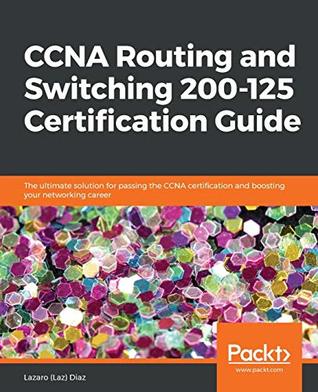 CCNA Routing and Switching 200-125 Certification Guide

The ultimate solution for passing the CCNA certification and boosting your networking career

Packt>
www.packt.com

Lazaro (Laz) Diaz